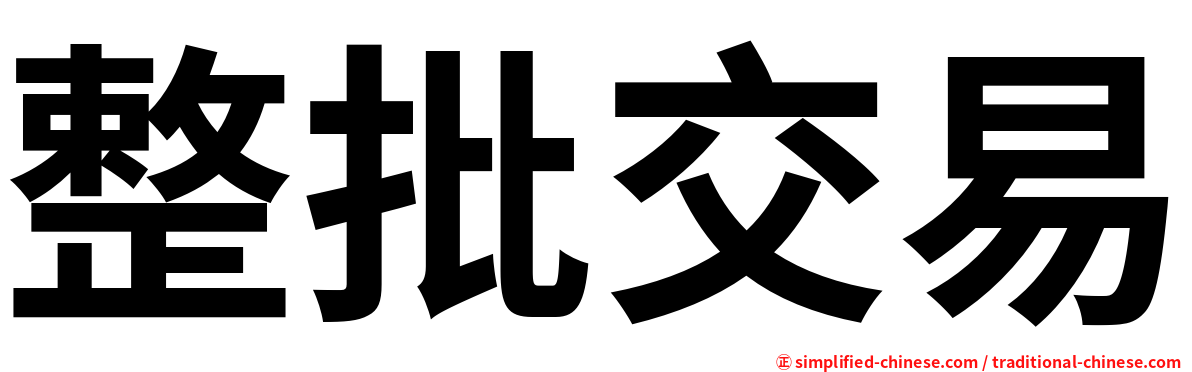 整批交易

㊣ simplified-chinese.com / traditional-chinese.com